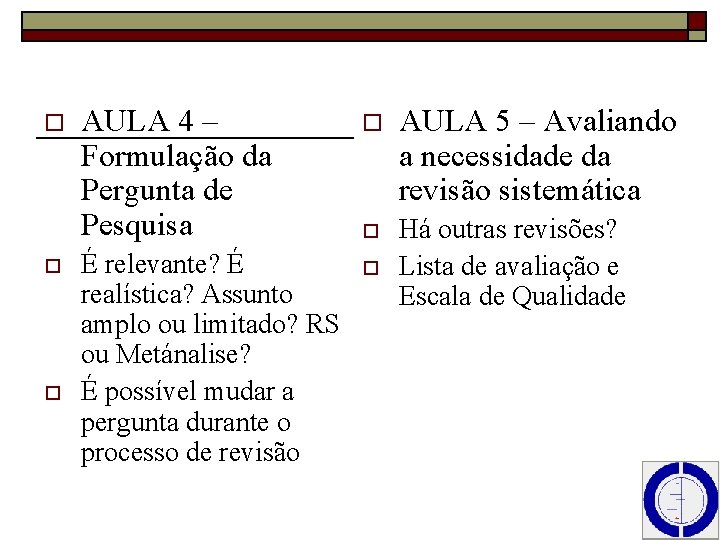 AULA 4 – Formulação da Pergunta de Pesquisa

É relevante? É realística? Assunto amplo ou limitado? RS ou Metánalise?

É possível mudar a pergunta durante o processo de revisão

AULA 5 – Avaliando a necessidade da revisão sistemática

Há outras revisões?

Lista de avaliação e Escala de Qualidade